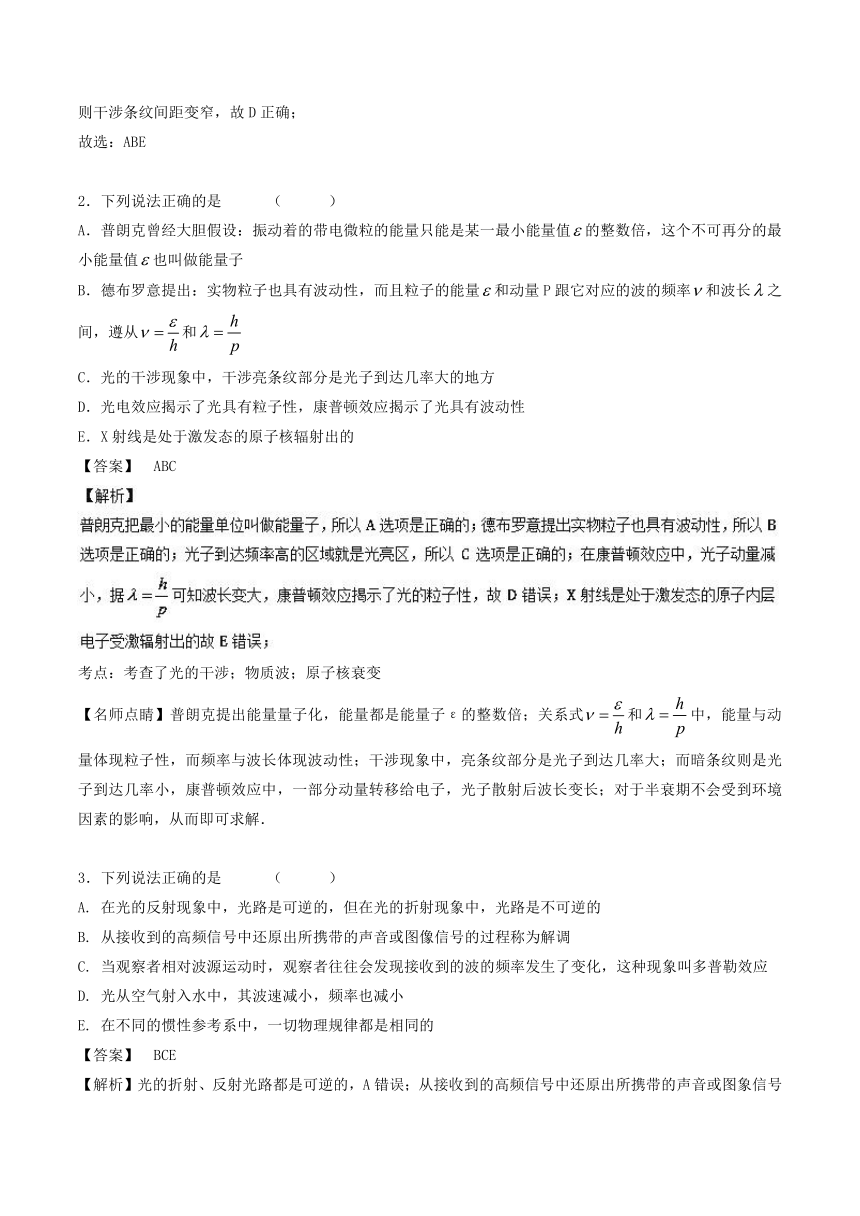 则干涉条纹间距变窄，故 D 正确；
故选：ABE

2．下列说法正确的是　　（　　）
A. 普朗克曾经大胆假设：振动着的带电微粒的能量只能是某一最小能量值$\varepsilon$的整数倍，这个不可再分的最小能量值$\varepsilon$也叫做能量子
B. 德布罗意提出：实物粒子也具有波动性，而且粒子的能量$\varepsilon$和动量 P 跟它对应的波的频率$\nu$和波长$\lambda$之间，遵从$\nu=\frac{\varepsilon}{h}$和$\lambda=\frac{h}{p}$
C. 光的干涉现象中，干涉亮条纹部分是光子到达几率大的地方
D. 光电效应揭示了光具有粒子性，康普顿效应揭示了光具有波动性
E. X 射线是处于激发态的原子核辐射出的
【答案】 ABC
【解析】
普朗克把最小的能量单位叫做能量子，所以 A 选项是正确的；德布罗意提出实物粒子也具有波动性，所以 B 选项是正确的；光子到达频率高的区域就是光亮区，所以 C 选项是正确的；在康普顿效应中，光子动量减小，据$\lambda=\frac{h}{p}$可知波长变大，康普顿效应揭示了光的粒子性，故 D 错误；X 射线是处于激发态的原子内层电子受激辐射出的故 E 错误；
考点：考查了光的干涉；物质波；原子核衰变
【名师点睛】普朗克提出能量量子化，能量都是能量子 ε 的整数倍；关系式$\nu=\frac{\varepsilon}{h}$和$\lambda=\frac{h}{p}$中，能量与动量体现粒子性，而频率与波长体现波动性；干涉现象中，亮条纹部分是光子到达几率大；而暗条纹则是光子到达几率小，康普顿效应中，一部分动量转移给电子，光子散射后波长变长；对于半衰期不会受到环境因素的影响，从而即可求解.

3．下列说法正确的是　　（　　）
A. 在光的反射现象中，光路是可逆的，但在光的折射现象中，光路是不可逆的
B. 从接收到的高频信号中还原出所携带的声音或图像信号的过程称为解调
C. 当观察者相对波源运动时，观察者往往会发现接收到的波的频率发生了变化，这种现象叫多普勒效应
D. 光从空气射入水中，其波速减小，频率也减小
E. 在不同的惯性参考系中，一切物理规律都是相同的
【答案】 BCE
【解析】光的折射、反射光路都是可逆的，A 错误；从接收到的高频信号中还原出所携带的声音或图象信号